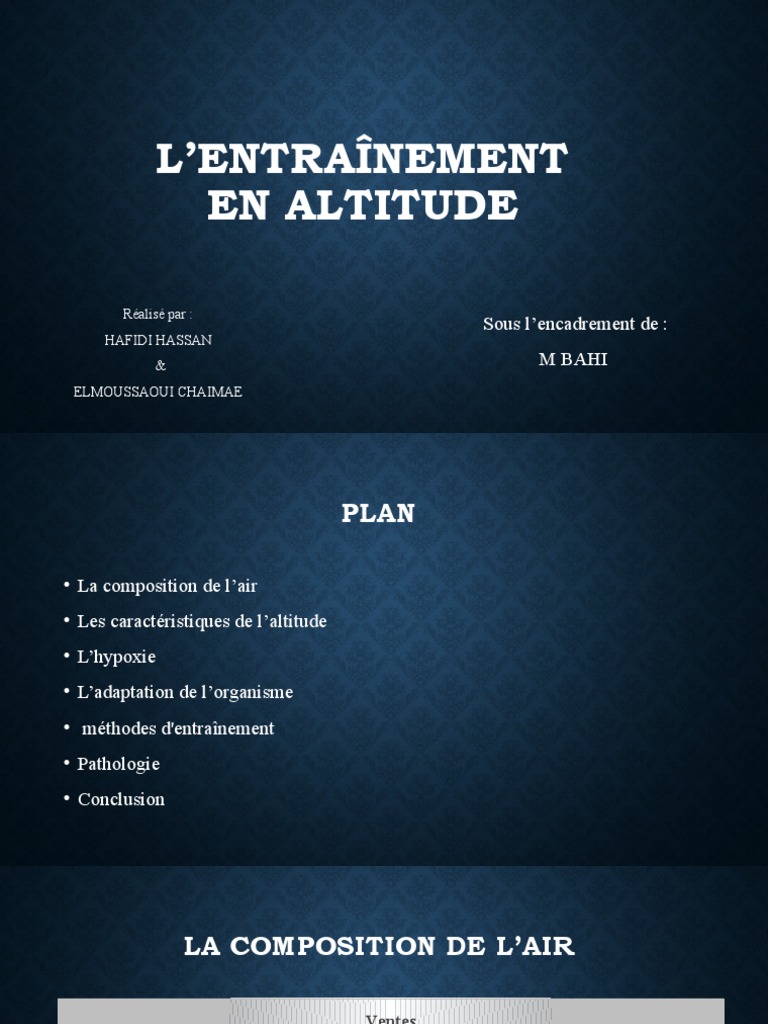 L'ENTRAÎNEMENT EN ALTITUDE

Réalisé par :
HAFIDI HASSAN
&
ELMOUSSAOUI CHAIMAE

Sous l'encadrement de :
M BAHI

PLAN

• La composition de l'air
• Les caractéristiques de l'altitude
• L'hypoxie
• L'adaptation de l'organisme
• méthodes d'entraînement
• Pathologie
• Conclusion

LA COMPOSITION DE L'AIR

Ventes